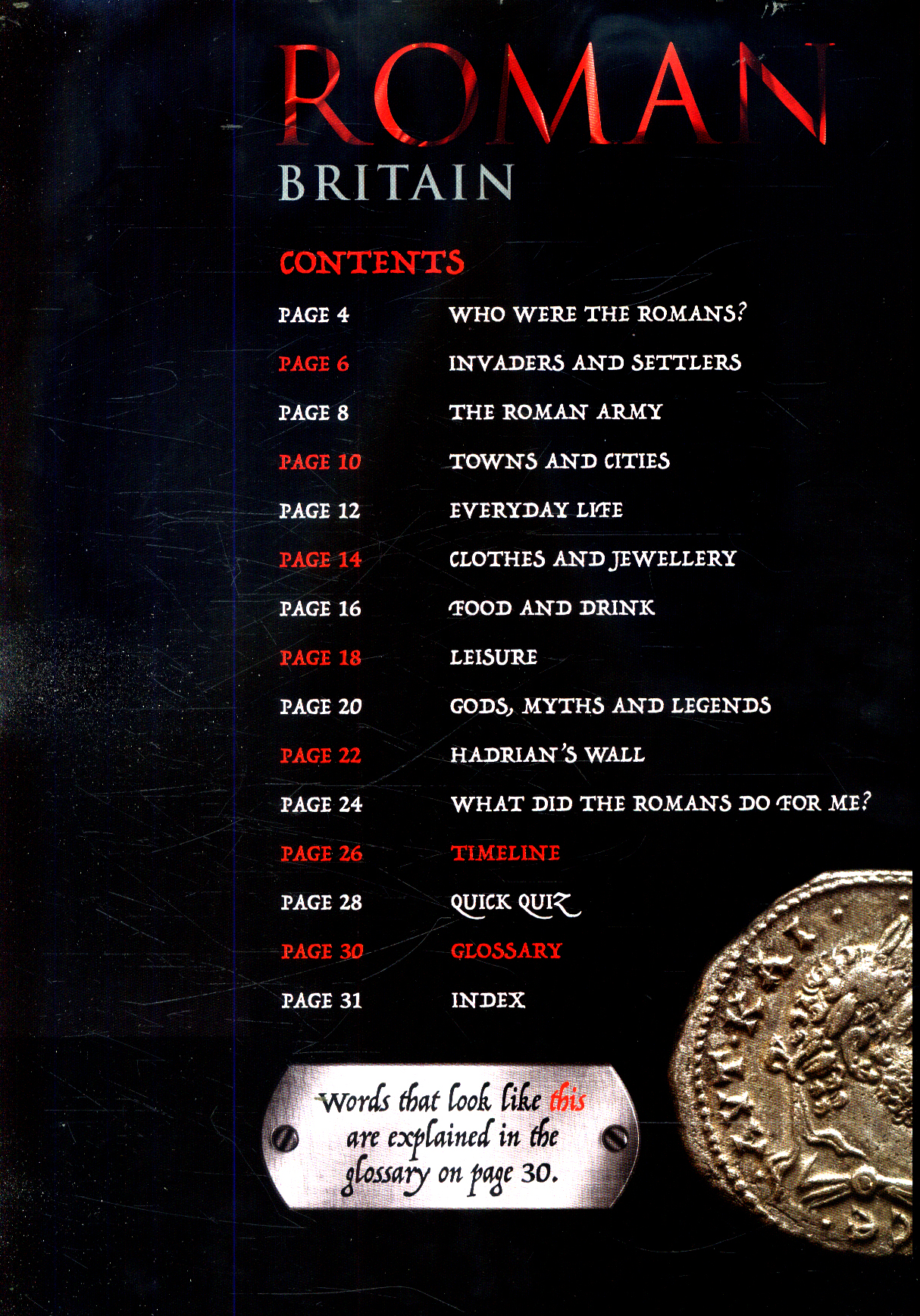 ROMAN
BRITAIN

CONTENTS

PAGE 4 WHO WERE THE ROMANS?
PAGE 6 INVADERS AND SETTLERS
PAGE 8 THE ROMAN ARMY
PAGE 10 TOWNS AND CITIES
PAGE 12 EVERYDAY LIFE
PAGE 14 CLOTHES AND JEWELLERY
PAGE 16 FOOD AND DRINK
PAGE 18 LEISURE
PAGE 20 GODS, MYTHS AND LEGENDS
PAGE 22 HADRIAN'S WALL
PAGE 24 WHAT DID THE ROMANS DO FOR ME?
PAGE 26 TIMELINE
PAGE 28 QUICK QUIZ
PAGE 30 GLOSSARY
PAGE 31 INDEX

Words that look like this are explained in the glossary on page 30.